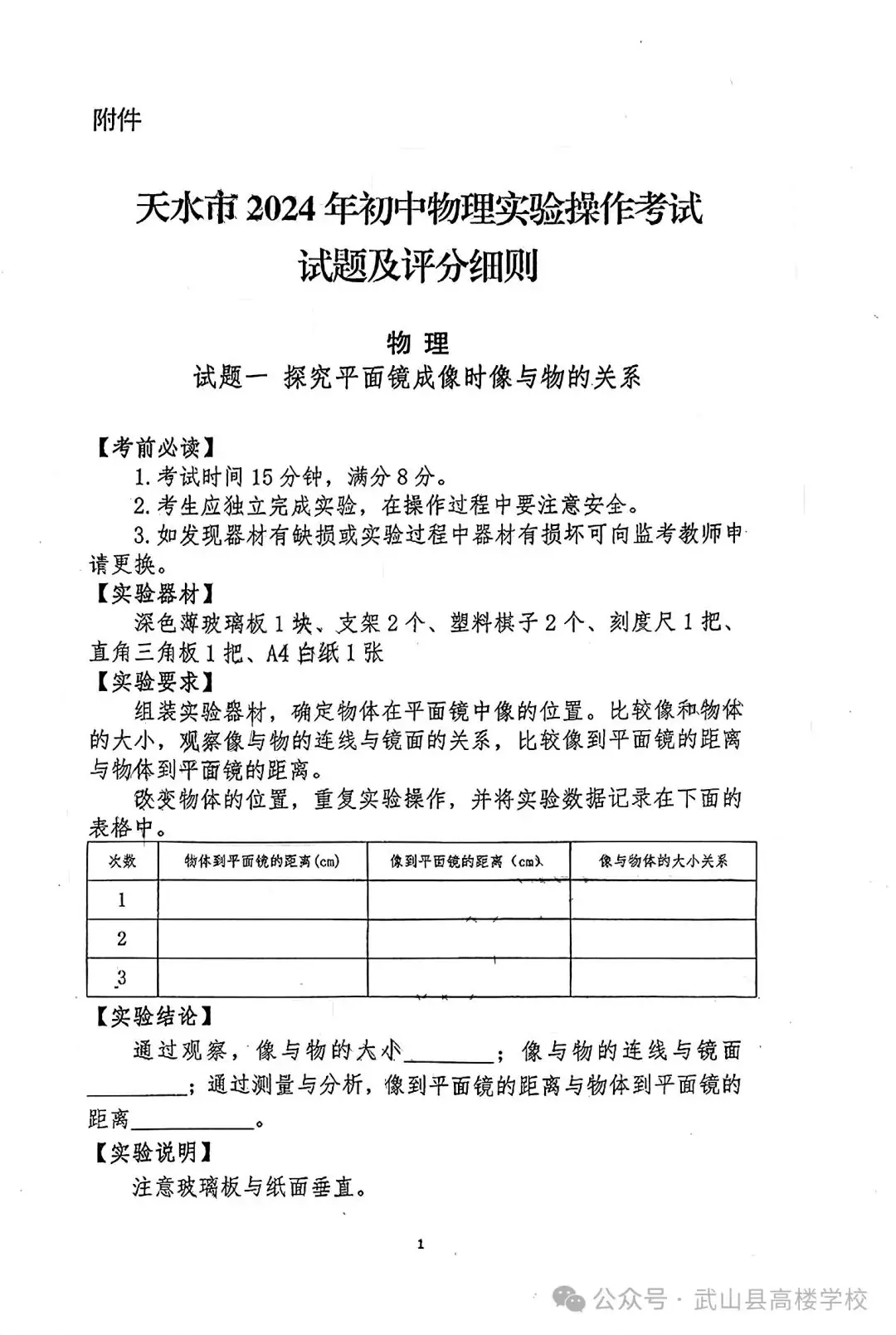 附件

天水市2024年初中物理实验操作考试
试题及评分细则

物理
试题一 探究平面镜成像时像与物的关系

【考前必读】

1.考试时间15分钟，满分8分。

2.考生应独立完成实验，在操作过程中要注意安全。

3.如发现器材有缺损或实验过程中器材有损坏可向监考教师申请更换。

【实验器材】

深色薄玻璃板1块、支架2个、塑料棋子2个、刻度尺1把、直角三角板1把、A4白纸1张

【实验要求】

组装实验器材，确定物体在平面镜中像的位置。比较像和物体的大小，观察像与物的连线与镜面的关系，比较像到平面镜的距离与物体到平面镜的距离。

改变物体的位置，重复实验操作，并将实验数据记录在下面的表格中。

| 次数 | 物体到平面镜的距离(cm) | 像到平面镜的距离(cm) | 像与物体的大小关系 |
|---|---|---|---|
| 1 |  |  |  |
| 2 |  |  |  |
| 3 |  |  |  |

【实验结论】

通过观察，像与物的大小____；像与物的连线与镜面____；通过测量与分析，像到平面镜的距离与物体到平面镜的距离____。

【实验说明】

注意玻璃板与纸面垂直。

1

公众号·武山县高楼学校